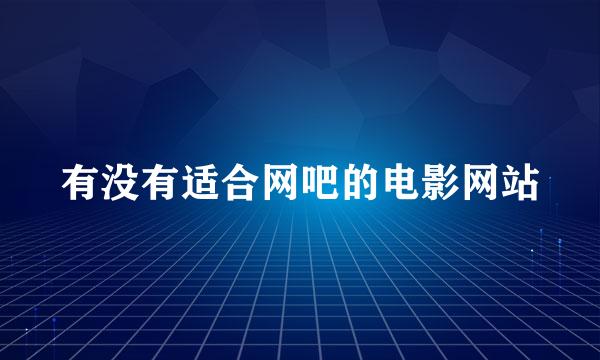 有没有适合网吧的电影网站